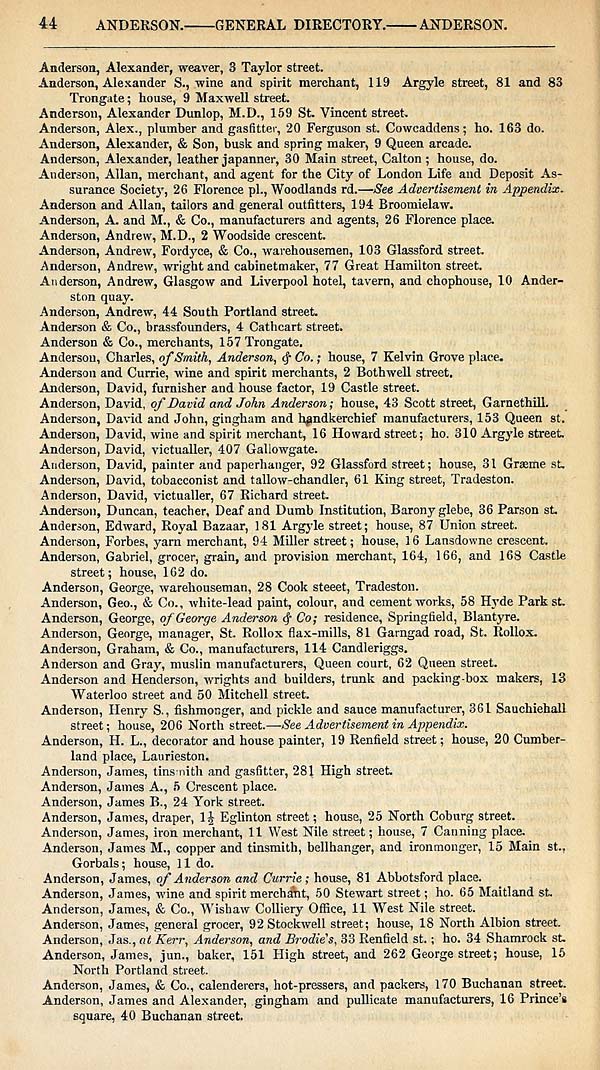 44 ANDERSON.——GENERAL DIRECTORY.——ANDERSON.

Anderson, Alexander, weaver, 3 Taylor street.
Anderson, Alexander S., wine and spirit merchant, 119 Argyle street, 81 and 83 Trongate; house, 9 Maxwell street.
Anderson, Alexander Dunlop, M.D., 159 St. Vincent street.
Anderson, Alex., plumber and gasfitter, 20 Ferguson st. Cowcaddens; ho. 163 do.
Anderson, Alexander, & Son, busk and spring maker, 9 Queen arcade.
Anderson, Alexander, leather japanner, 30 Main street, Calton; house, do.
Anderson, Allan, merchant, and agent for the City of London Life and Deposit Assurance Society, 26 Florence pl., Woodlands rd.—See Advertisement in Appendix.
Anderson and Allan, tailors and general outfitters, 194 Broomielaw.
Anderson, A. and M., & Co., manufacturers and agents, 26 Florence place.
Anderson, Andrew, M.D., 2 Woodside crescent.
Anderson, Andrew, Fordyce, & Co., warehousemen, 103 Glassford street.
Anderson, Andrew, wright and cabinetmaker, 77 Great Hamilton street.
Anderson, Andrew, Glasgow and Liverpool hotel, tavern, and chophouse, 10 Anderston quay.
Anderson, Andrew, 44 South Portland street.
Anderson & Co., brassfounders, 4 Cathcart street.
Anderson & Co., merchants, 157 Trongate.
Anderson, Charles, of Smith, Anderson, & Co.; house, 7 Kelvin Grove place.
Anderson and Currie, wine and spirit merchants, 2 Bothwell street.
Anderson, David, furnisher and house factor, 19 Castle street.
Anderson, David, of David and John Anderson; house, 43 Scott street, Garnethill.
Anderson, David and John, gingham and handkerchief manufacturers, 153 Queen st.
Anderson, David, wine and spirit merchant, 16 Howard street; ho. 310 Argyle street.
Anderson, David, victualler, 407 Gallowgate.
Anderson, David, painter and paperhanger, 92 Glassford street; house, 31 Græme st.
Anderson, David, tobacconist and tallow-chandler, 61 King street, Tradeston.
Anderson, David, victualler, 67 Richard street.
Anderson, Duncan, teacher, Deaf and Dumb Institution, Barony glebe, 36 Parson st.
Anderson, Edward, Royal Bazaar, 181 Argyle street; house, 87 Union street.
Anderson, Forbes, yarn merchant, 94 Miller street; house, 16 Lansdowne crescent.
Anderson, Gabriel, grocer, grain, and provision merchant, 164, 166, and 168 Castle street; house, 162 do.
Anderson, George, warehouseman, 28 Cook steeet, Tradeston.
Anderson, Geo., & Co., white-lead paint, colour, and cement works, 58 Hyde Park st.
Anderson, George, of George Anderson & Co; residence, Springfield, Blantyre.
Anderson, George, manager, St. Rollox flax-mills, 81 Garngad road, St. Rollox.
Anderson, Graham, & Co., manufacturers, 114 Candleriggs.
Anderson and Gray, muslin manufacturers, Queen court, 62 Queen street.
Anderson and Henderson, wrights and builders, trunk and packing-box makers, 13 Waterloo street and 50 Mitchell street.
Anderson, Henry S., fishmonger, and pickle and sauce manufacturer, 361 Sauchiehall street; house, 206 North street.—See Advertisement in Appendix.
Anderson, H. L., decorator and house painter, 19 Renfield street; house, 20 Cumberland place, Laurieston.
Anderson, James, tinsmith and gasfitter, 281 High street.
Anderson, James A., 5 Crescent place.
Anderson, James B., 24 York street.
Anderson, James, draper, $1\frac{1}{2}$ Eglinton street; house, 25 North Coburg street.
Anderson, James, iron merchant, 11 West Nile street; house, 7 Canning place.
Anderson, James M., copper and tinsmith, bellhanger, and ironmonger, 15 Main st., Gorbals; house, 11 do.
Anderson, James, of Anderson and Currie; house, 81 Abbotsford place.
Anderson, James, wine and spirit merchant, 50 Stewart street; ho. 65 Maitland st.
Anderson, James, & Co., Wishaw Colliery Office, 11 West Nile street.
Anderson, James, general grocer, 92 Stockwell street; house, 18 North Albion street.
Anderson, Jas., at Kerr, Anderson, and Brodie's, 33 Renfield st.; ho. 34 Shamrock st.
Anderson, James, jun., baker, 151 High street, and 262 George street; house, 15 North Portland street.
Anderson, James, & Co., calenderers, hot-pressers, and packers, 170 Buchanan street.
Anderson, James and Alexander, gingham and pullicate manufacturers, 16 Prince's square, 40 Buchanan street.